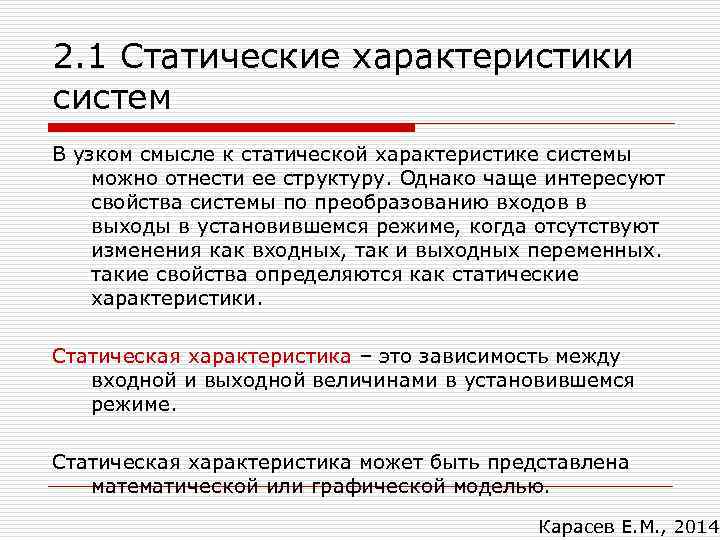 2.1 Статические характеристики систем

В узком смысле к статической характеристике системы можно отнести ее структуру. Однако чаще интересуют свойства системы по преобразованию входов в выходы в установившемся режиме, когда отсутствуют изменения как входных, так и выходных переменных. такие свойства определяются как статические характеристики.

Статическая характеристика – это зависимость между входной и выходной величинами в установившемся режиме.

Статическая характеристика может быть представлена математической или графической моделью.

Карасев Е.М., 2014